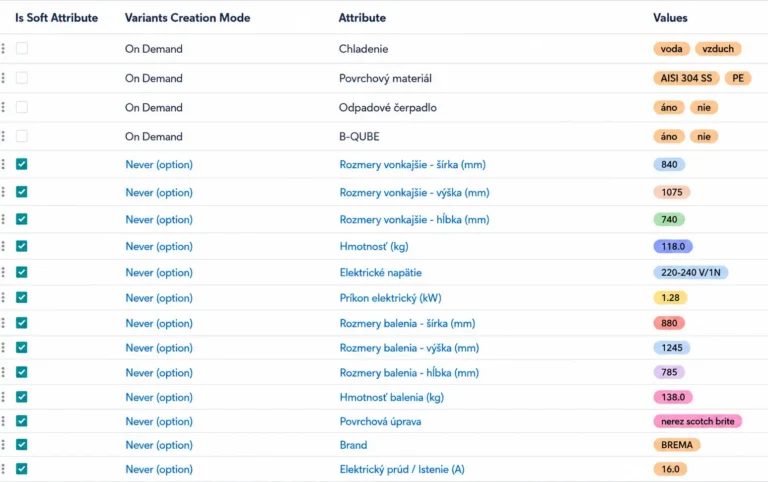 | Is Soft Attribute | Variants Creation Mode | Attribute | Values |
|---|---|---|---|
| | On Demand | Chladenie | voda vzduch |
| | On Demand | Povrchový materiál | AISI 304 SS PE |
| | On Demand | Odpadové čerpadlo | áno nie |
| | On Demand | B-QUBE | áno nie |
| | Never (option) | Rozmery vonkajšie - šírka (mm) | 840 |
| | Never (option) | Rozmery vonkajšie - výška (mm) | 1075 |
| | Never (option) | Rozmery vonkajšie - hĺbka (mm) | 740 |
| | Never (option) | Hmotnosť (kg) | 118.0 |
| | Never (option) | Elektrické napätie | 220-240 V/1N |
| | Never (option) | Príkon elektrický (kW) | 1.28 |
| | Never (option) | Rozmery balenia - šírka (mm) | 880 |
| | Never (option) | Rozmery balenia - výška (mm) | 1245 |
| | Never (option) | Rozmery balenia - hĺbka (mm) | 785 |
| | Never (option) | Hmotnosť balenia (kg) | 138.0 |
| | Never (option) | Povrchová úprava | nerez scotch brite |
| | Never (option) | Brand | BREMA |
| | Never (option) | Elektrický prúd / Istenie (A) | 16.0 |